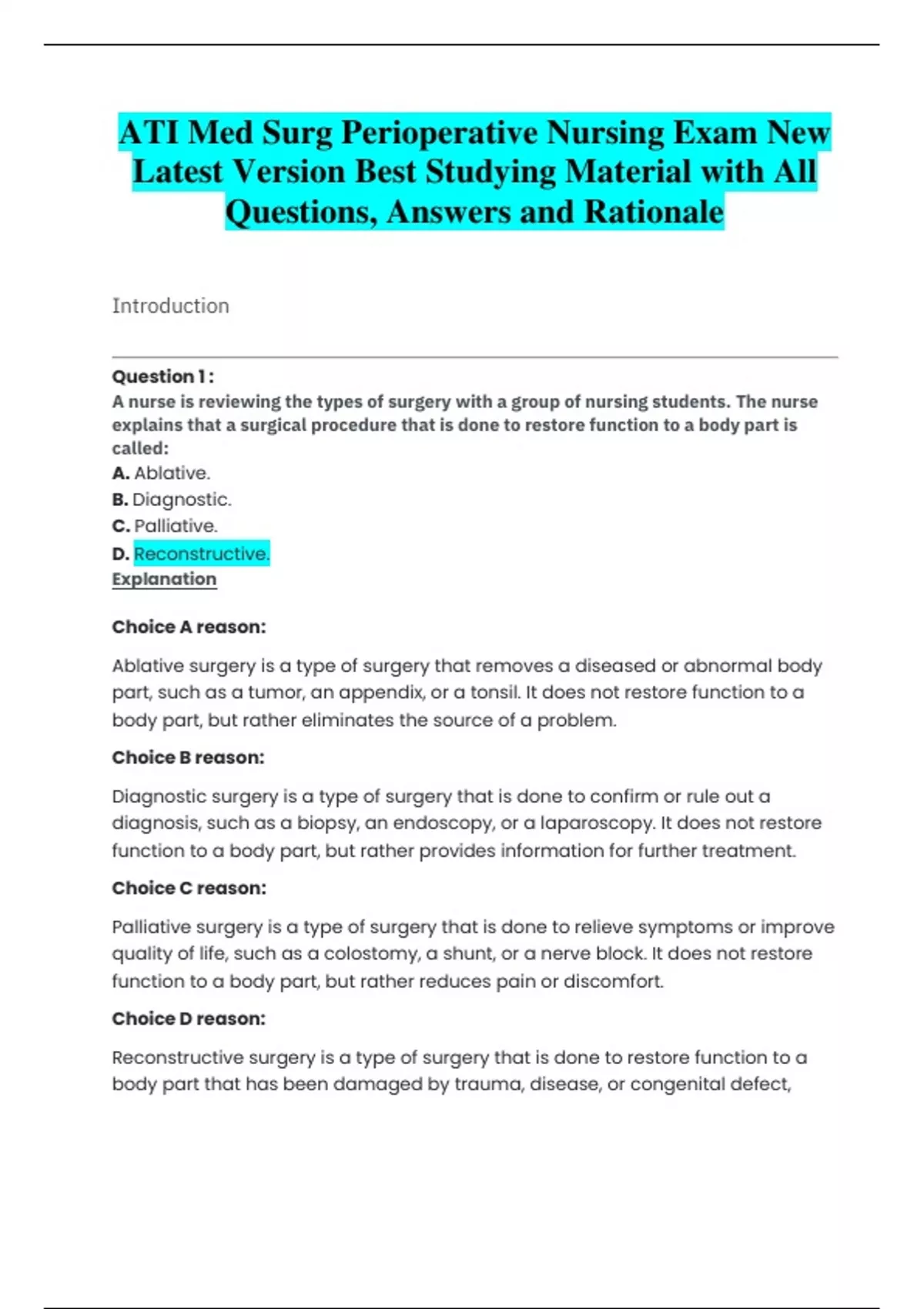 ATI Med Surg Perioperative Nursing Exam New Latest Version Best Studying Material with All Questions, Answers and Rationale

Introduction

Question 1 :
A nurse is reviewing the types of surgery with a group of nursing students. The nurse explains that a surgical procedure that is done to restore function to a body part is called:
A. Ablative.
B. Diagnostic.
C. Palliative.
D. Reconstructive.
Explanation

Choice A reason:

Ablative surgery is a type of surgery that removes a diseased or abnormal body part, such as a tumor, an appendix, or a tonsil. It does not restore function to a body part, but rather eliminates the source of a problem.

Choice B reason:

Diagnostic surgery is a type of surgery that is done to confirm or rule out a diagnosis, such as a biopsy, an endoscopy, or a laparoscopy. It does not restore function to a body part, but rather provides information for further treatment.

Choice C reason:

Palliative surgery is a type of surgery that is done to relieve symptoms or improve quality of life, such as a colostomy, a shunt, or a nerve block. It does not restore function to a body part, but rather reduces pain or discomfort.

Choice D reason:

Reconstructive surgery is a type of surgery that is done to restore function to a body part that has been damaged by trauma, disease, or congenital defect,